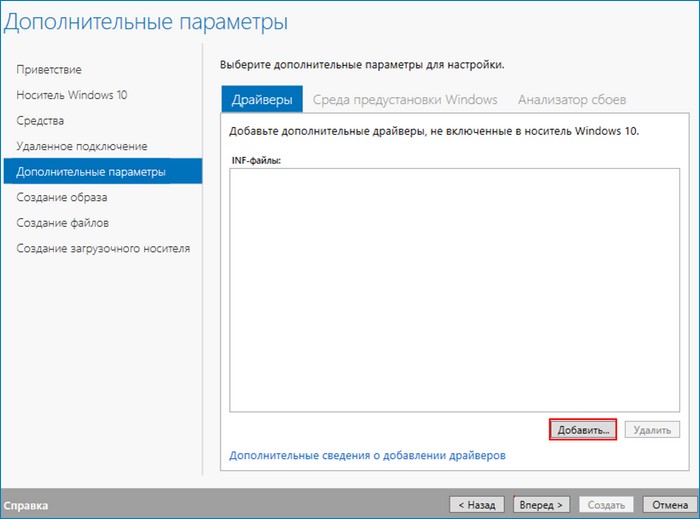 Дополнительные параметры

Приветствие
Носитель Windows 10
Средства
Удаленное подключение
Дополнительные параметры
Создание образа
Создание файлов
Создание загрузочного носителя

Выберите дополнительные параметры для настройки.

Драйверы
Среда предустановки Windows
Анализатор сбоев

Добавьте дополнительные драйверы, не включенные в носитель Windows 10.

INF-файлы:

Добавить...
Удалить

Дополнительные сведения о добавлении драйверов

Справка
< Назад
Вперед >
Создать
Отмена